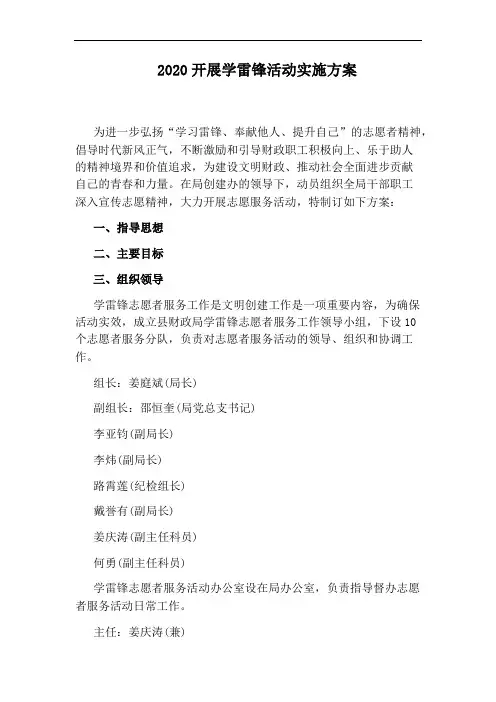 2020 开展学雷锋活动实施方案

为进一步弘扬“学习雷锋、奉献他人、提升自己”的志愿者精神，倡导时代新风正气，不断激励和引导财政职工积极向上、乐于助人的精神境界和价值追求，为建设文明财政、推动社会全面进步贡献自己的青春和力量。在局创建办的领导下，动员组织全局干部职工深入宣传志愿精神，大力开展志愿服务活动，特制订如下方案：

一、指导思想

二、主要目标

三、组织领导

学雷锋志愿者服务工作是文明创建工作是一项重要内容，为确保活动实效，成立县财政局学雷锋志愿者服务工作领导小组，下设 10 个志愿者服务分队，负责对志愿者服务活动的领导、组织和协调工作。

组长：姜庭斌(局长)

副组长：邵恒奎(局党总支书记)

李亚钧(副局长)

李炜(副局长)

路青莲(纪检组长)

戴誉有(副局长)

姜庆涛(副主任科员)

何勇(副主任科员)

学雷锋志愿者服务活动办公室设在局办公室，负责指导督办志愿者服务活动日常工作。

主任：姜庆涛(兼)